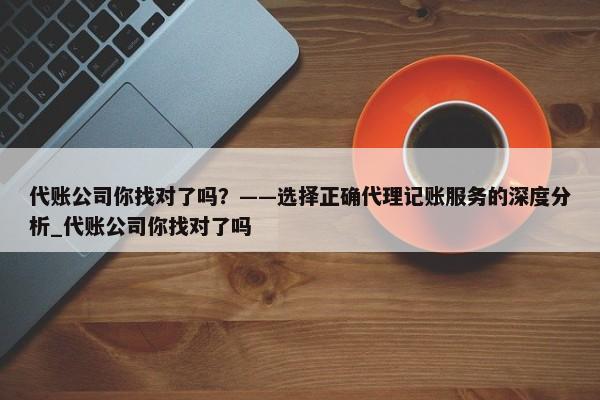 代账公司你找对了吗？——选择正确代理记账服务的深度分析_代账公司你找对了吗